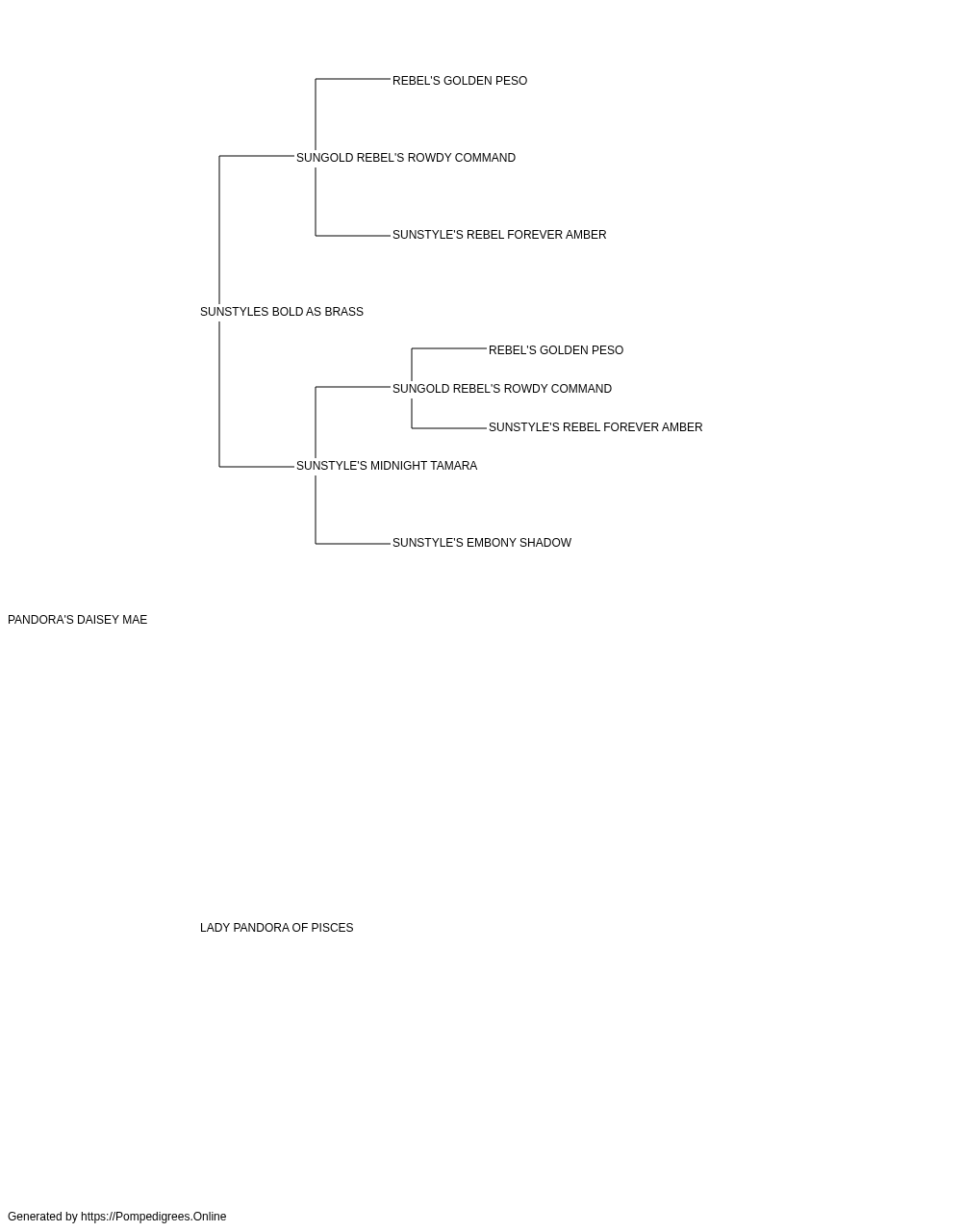 REBEL'S GOLDEN PESO

SUNGOLD REBEL'S ROWDY COMMAND

SUNSTYLE'S REBEL FOREVER AMBER

SUNSTYLES BOLD AS BRASS

REBEL'S GOLDEN PESO

SUNGOLD REBEL'S ROWDY COMMAND

SUNSTYLE'S REBEL FOREVER AMBER

SUNSTYLE'S MIDNIGHT TAMARA

SUNSTYLE'S EMBONY SHADOW

PANDORA'S DAISEY MAE

LADY PANDORA OF PISCES

Generated by https://Pompedigrees.Online